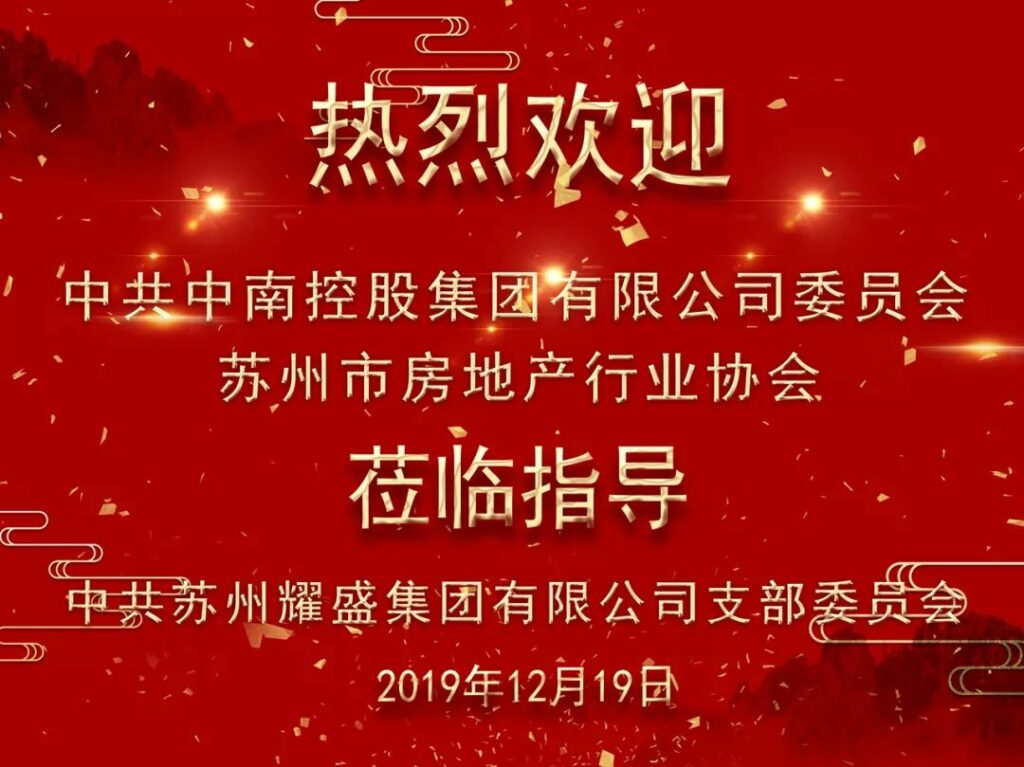 热烈欢迎

中共中南控股集团有限公司委员会
苏州市房地产行业协会

莅临指导

中共苏州耀盛集团有限公司支部委员会

2019年12月19日